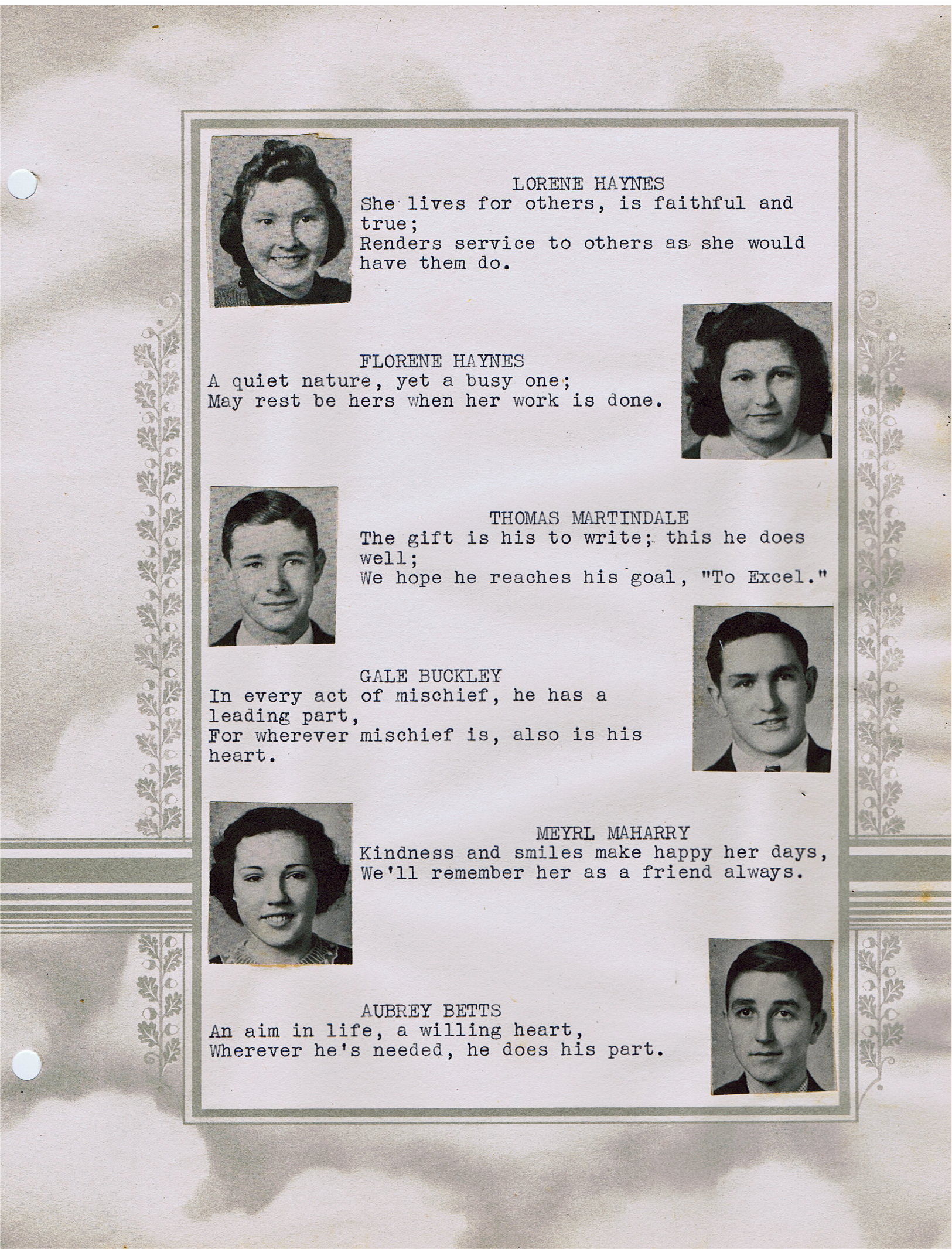 LORENE HAYNES
She lives for others, is faithful and true;
Renders service to others as she would have them do.

FLORENE HAYNES
A quiet nature, yet a busy one;
May rest be hers when her work is done.

THOMAS MARTINDALE
The gift is his to write; this he does well;
We hope he reaches his goal, "To Excel."

GALE BUCKLEY
In every act of mischief, he has a leading part,
For wherever mischief is, also is his heart.

MEYRL MAHARRY
Kindness and smiles make happy her days,
We'll remember her as a friend always.

AUBREY BETTS
An aim in life, a willing heart,
Wherever he's needed, he does his part.